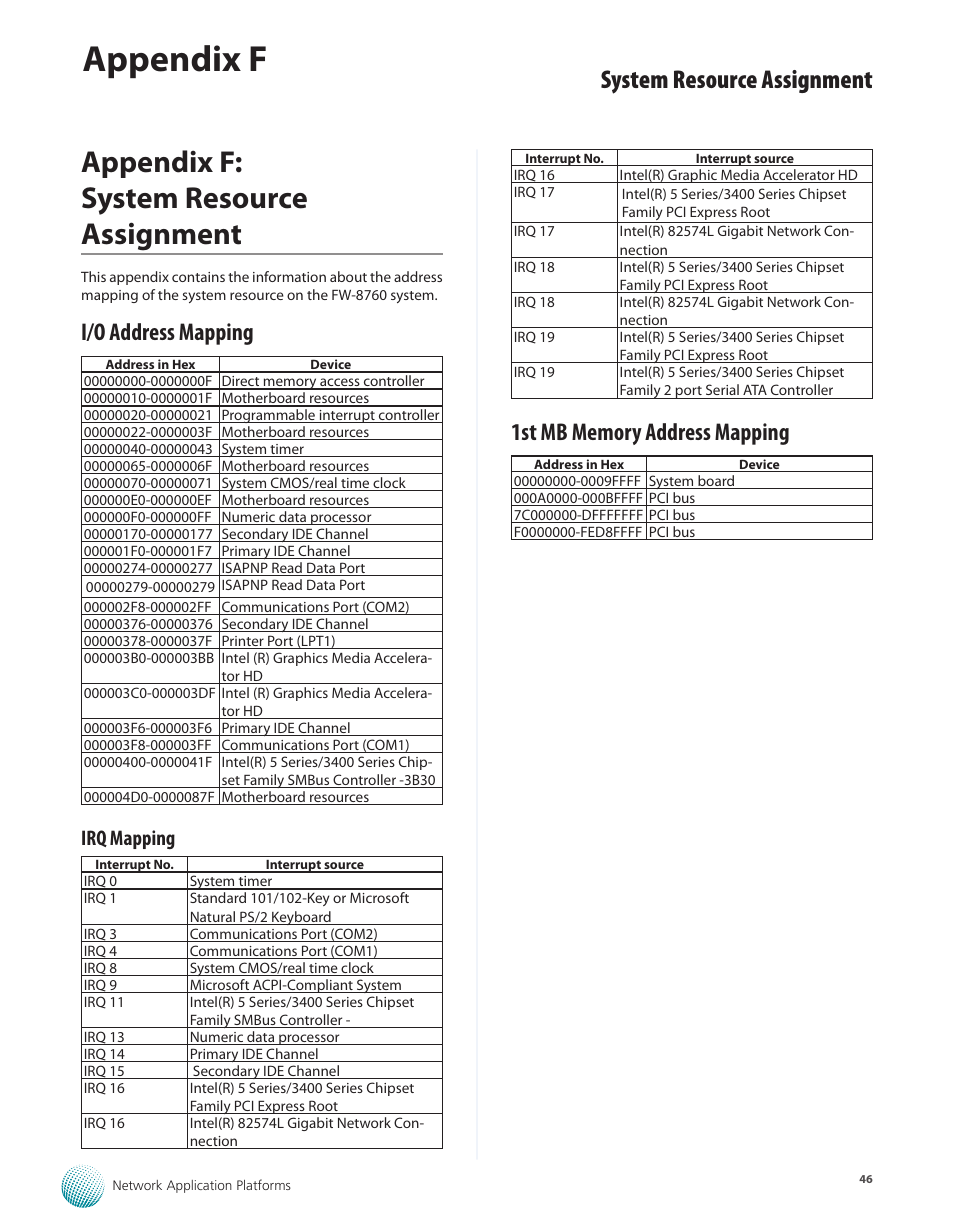 Appendix F

System Resource Assignment

Appendix F: System Resource Assignment

This appendix contains the information about the address mapping of the system resource on the FW-8760 system.

I/O Address Mapping

| Address in Hex | Device |
|---|---|
| 00000000-0000000F | Direct memory access controller |
| 00000010-0000001F | Motherboard resources |
| 00000020-00000021 | Programmable interrupt controller |
| 00000022-0000003F | Motherboard resources |
| 00000040-00000043 | System timer |
| 00000065-0000006F | Motherboard resources |
| 00000070-00000071 | System CMOS/real time clock |
| 000000E0-000000EF | Motherboard resources |
| 000000F0-000000FF | Numeric data processor |
| 00000170-00000177 | Secondary IDE Channel |
| 000001F0-000001F7 | Primary IDE Channel |
| 00000274-00000277 | ISAPNP Read Data Port |
| 00000279-00000279 | ISAPNP Read Data Port |
| 000002F8-000002FF | Communications Port (COM2) |
| 00000376-00000376 | Secondary IDE Channel |
| 00000378-0000037F | Printer Port (LPT1) |
| 000003B0-000003BB | Intel (R) Graphics Media Accelerator HD |
| 000003C0-000003DF | Intel (R) Graphics Media Accelerator HD |
| 000003F6-000003F6 | Primary IDE Channel |
| 000003F8-000003FF | Communications Port (COM1) |
| 00000400-0000041F | Intel(R) 5 Series/3400 Series Chipset Family SMBus Controller -3B30 |
| 000004D0-0000087F | Motherboard resources |

IRQ Mapping

| Interrupt No. | Interrupt source |
|---|---|
| IRQ 0 | System timer |
| IRQ 1 | Standard 101/102-Key or Microsoft Natural PS/2 Keyboard |
| IRQ 3 | Communications Port (COM2) |
| IRQ 4 | Communications Port (COM1) |
| IRQ 8 | System CMOS/real time clock |
| IRQ 9 | Microsoft ACPI-Compliant System |
| IRQ 11 | Intel(R) 5 Series/3400 Series Chipset Family SMBus Controller - |
| IRQ 13 | Numeric data processor |
| IRQ 14 | Primary IDE Channel |
| IRQ 15 | Secondary IDE Channel |
| IRQ 16 | Intel(R) 5 Series/3400 Series Chipset Family PCI Express Root |
| IRQ 16 | Intel(R) 82574L Gigabit Network Connection |

| Interrupt No. | Interrupt source |
|---|---|
| IRQ 16 | Intel(R) Graphic Media Accelerator HD |
| IRQ 17 | Intel(R) 5 Series/3400 Series Chipset Family PCI Express Root |
| IRQ 17 | Intel(R) 82574L Gigabit Network Connection |
| IRQ 18 | Intel(R) 5 Series/3400 Series Chipset Family PCI Express Root |
| IRQ 18 | Intel(R) 82574L Gigabit Network Connection |
| IRQ 19 | Intel(R) 5 Series/3400 Series Chipset Family PCI Express Root |
| IRQ 19 | Intel(R) 5 Series/3400 Series Chipset Family 2 port Serial ATA Controller |

1st MB Memory Address Mapping

| Address in Hex | Device |
|---|---|
| 00000000-0009FFFF | System board |
| 000A0000-000BFFFF | PCI bus |
| 7C000000-DFFFFFFF | PCI bus |
| F0000000-FED8FFFF | PCI bus |

Network Application Platforms

46